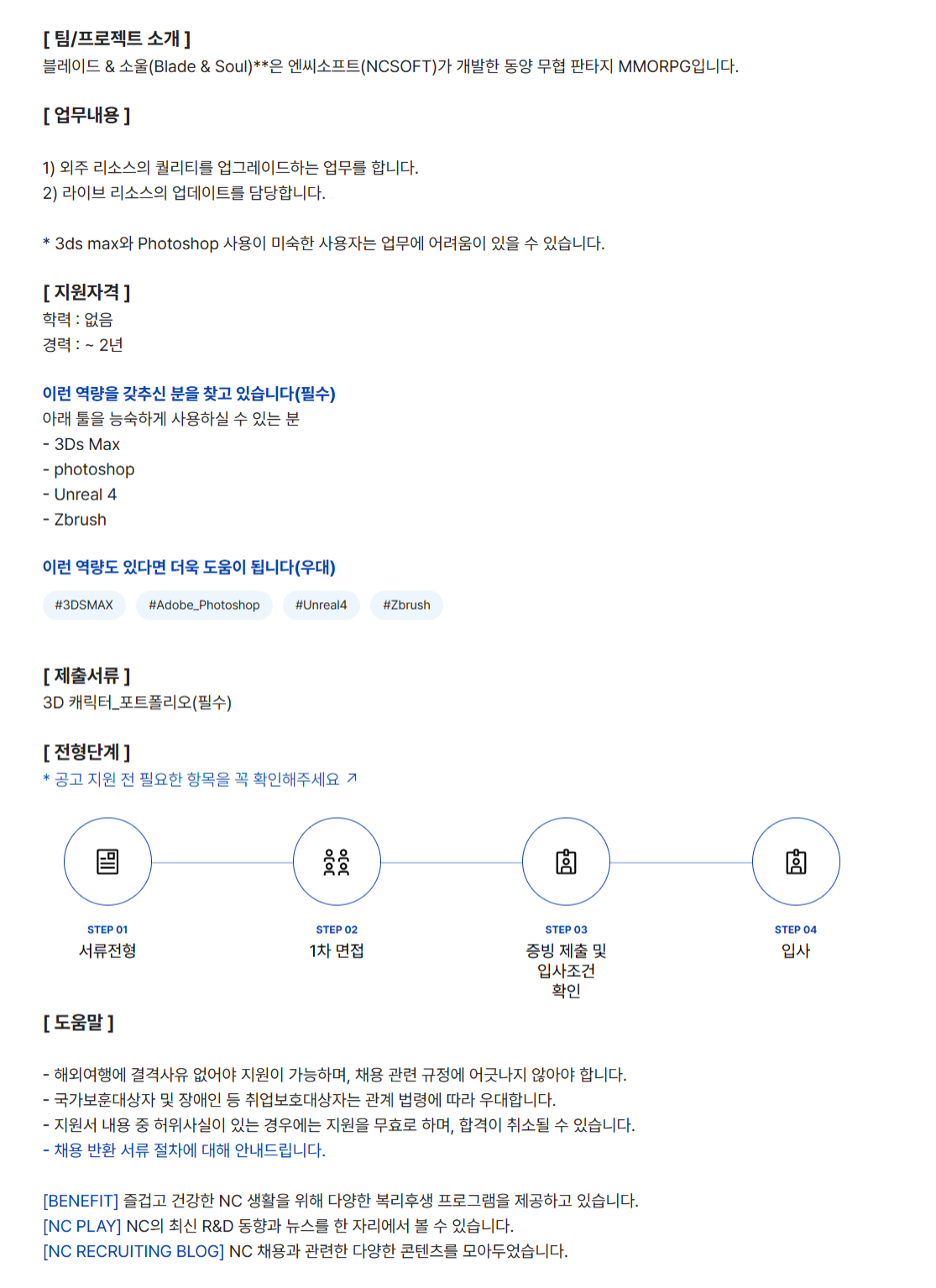 [ 팀/프로젝트 소개 ]
블레이드 & 소울(Blade & Soul)**은 엔씨소프트(NCSOFT)가 개발한 동양 무협 판타지 MMORPG입니다.

[ 업무내용 ]

1) 외주 리소스의 퀄리티를 업그레이드하는 업무를 합니다.
2) 라이브 리소스의 업데이트를 담당합니다.

* 3ds max와 Photoshop 사용이 미숙한 사용자는 업무에 어려움이 있을 수 있습니다.

[ 지원자격 ]
학력 : 없음
경력 : ~ 2년

이런 역량을 갖추신 분을 찾고 있습니다(필수)
아래 툴을 능숙하게 사용하실 수 있는 분
- 3Ds Max
- photoshop
- Unreal 4
- Zbrush

이런 역량도 있다면 더욱 도움이 됩니다(우대)
#3DSMAX #Adobe_Photoshop #Unreal4 #Zbrush

[ 제출서류 ]
3D 캐릭터_포트폴리오(필수)

[ 전형단계 ]
* 공고 지원 전 필요한 항목을 꼭 확인해주세요 ↗

STEP 01
서류전형

STEP 02
1차 면접

STEP 03
증빙 제출 및 입사조건 확인

STEP 04
입사

[ 도움말 ]

- 해외여행에 결격사유 없어야 지원이 가능하며, 채용 관련 규정에 어긋나지 않아야 합니다.
- 국가보훈대상자 및 장애인 등 취업보호대상자는 관계 법령에 따라 우대합니다.
- 지원서 내용 중 허위사실이 있는 경우에는 지원을 무효로 하며, 합격이 취소될 수 있습니다.
- 채용 반환 서류 절차에 대해 안내드립니다.

[BENEFIT] 즐겁고 건강한 NC 생활을 위해 다양한 복리후생 프로그램을 제공하고 있습니다.
[NC PLAY] NC의 최신 R&D 동향과 뉴스를 한 자리에서 볼 수 있습니다.
[NC RECRUITING BLOG] NC 채용과 관련한 다양한 콘텐츠를 모아두었습니다.